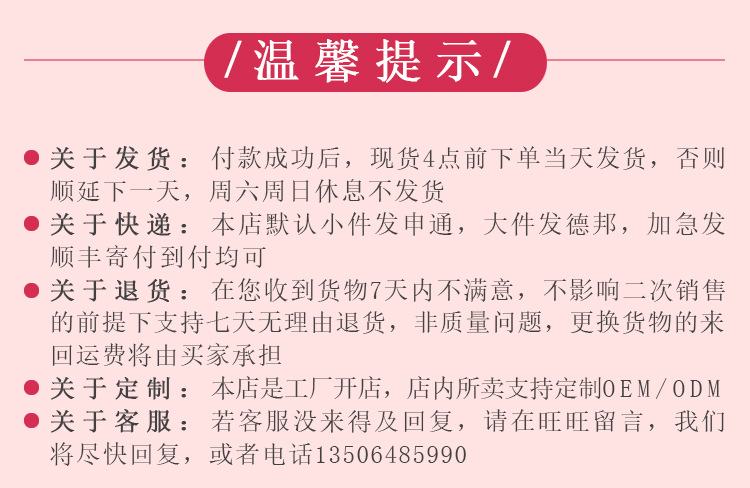 /温馨提示/

• 关于发货：付款成功后，现货4点前下单当天发货，否则顺延下一天，周六周日休息不发货

• 关于快递：本店默认小件发申通，大件发德邦，加急发顺丰寄付到付均可

• 关于退货：在您收到货物7天内不满意，不影响二次销售的前提下支持七天无理由退货，非质量问题，更换货物的来回运费将由买家承担

• 关于定制：本店是工厂开店，店内所卖支持定制OEM/ODM

• 关于客服：若客服没来得及回复，请在旺旺留言，我们将尽快回复，或者电话13506485990